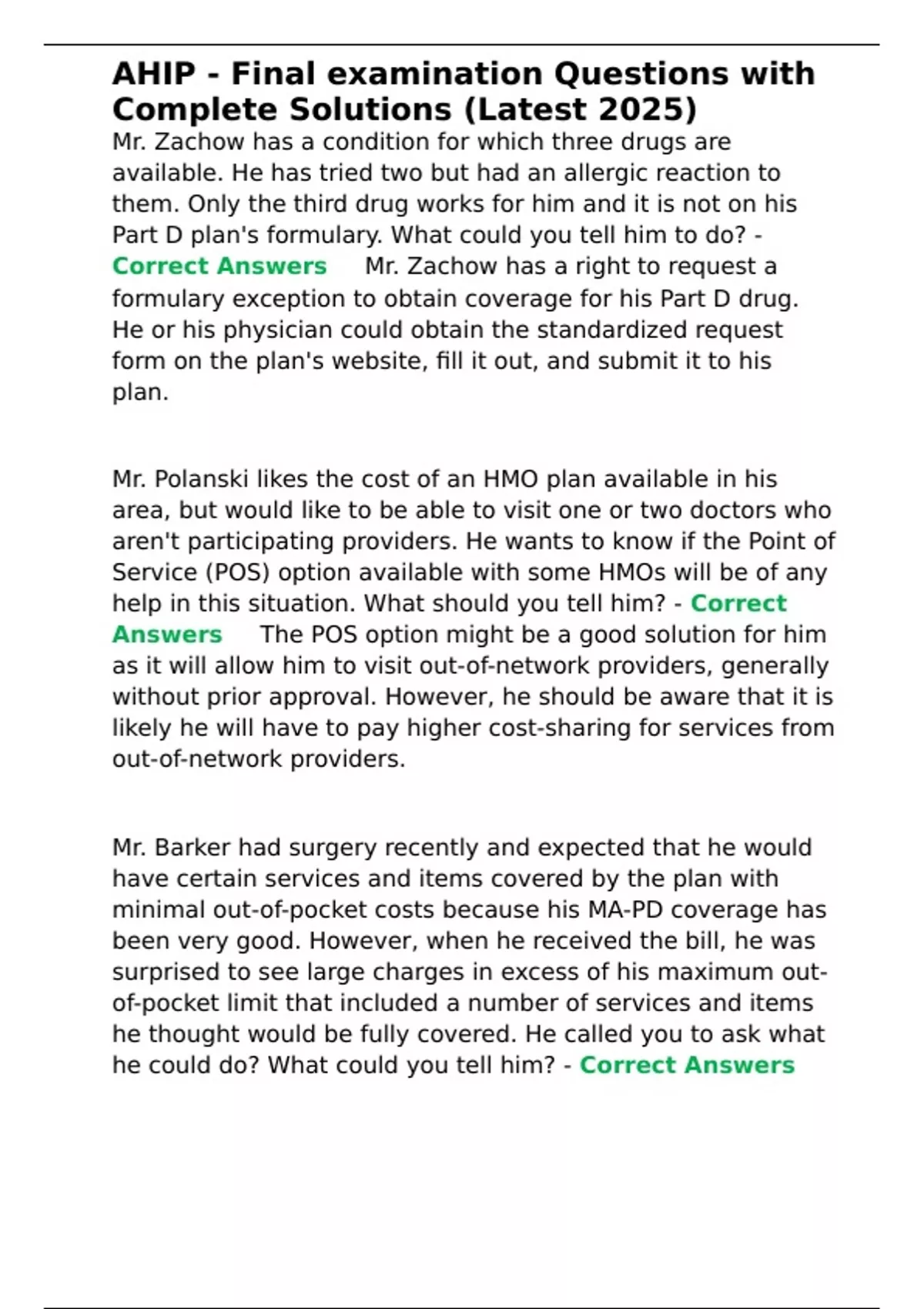 AHIP - Final examination Questions with Complete Solutions (Latest 2025)

Mr. Zachow has a condition for which three drugs are available. He has tried two but had an allergic reaction to them. Only the third drug works for him and it is not on his Part D plan's formulary. What could you tell him to do? - Correct Answers Mr. Zachow has a right to request a formulary exception to obtain coverage for his Part D drug. He or his physician could obtain the standardized request form on the plan's website, fill it out, and submit it to his plan.

Mr. Polanski likes the cost of an HMO plan available in his area, but would like to be able to visit one or two doctors who aren't participating providers. He wants to know if the Point of Service (POS) option available with some HMOs will be of any help in this situation. What should you tell him? - Correct Answers The POS option might be a good solution for him as it will allow him to visit out-of-network providers, generally without prior approval. However, he should be aware that it is likely he will have to pay higher cost-sharing for services from out-of-network providers.

Mr. Barker had surgery recently and expected that he would have certain services and items covered by the plan with minimal out-of-pocket costs because his MA-PD coverage has been very good. However, when he received the bill, he was surprised to see large charges in excess of his maximum out-of-pocket limit that included a number of services and items he thought would be fully covered. He called you to ask what he could do? What could you tell him? - Correct Answers